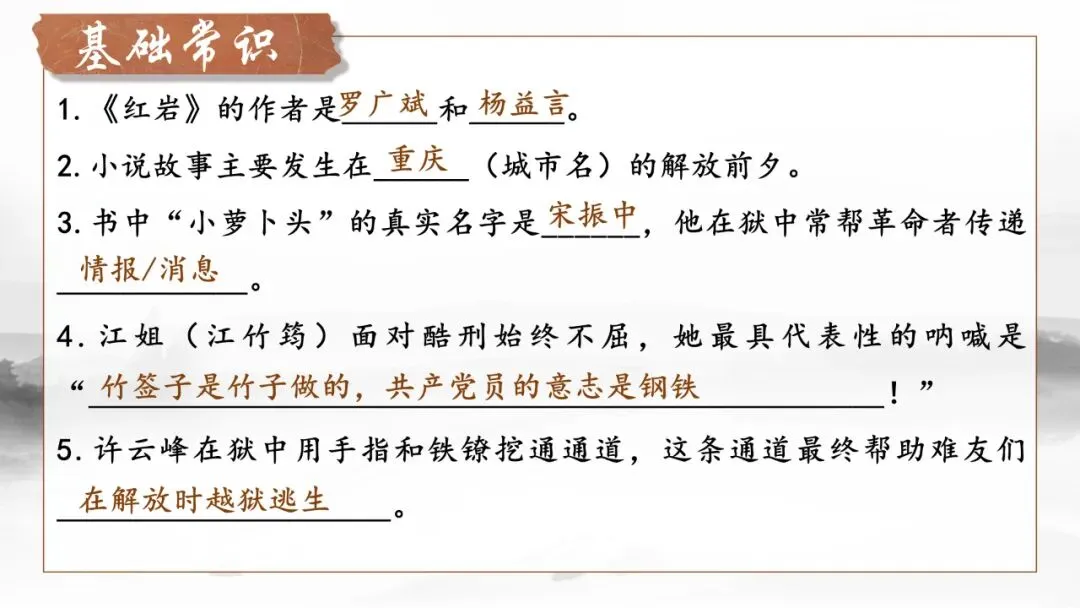 基础常识

1.《红岩》的作者是罗广斌和杨益言。

2.小说故事主要发生在重庆(城市名)的解放前夕。

3.书中“小萝卜头”的真实名字是宋振中，他在狱中常帮革命者传递情报/消息。

4.江姐(江竹筠)面对酷刑始终不屈，她最具代表性的呐喊是“竹签子是竹子做的，共产党员的意志是钢铁！”

5.许云峰在狱中用手指和铁镣挖通通道，这条通道最终帮助难友们在解放时越狱逃生。